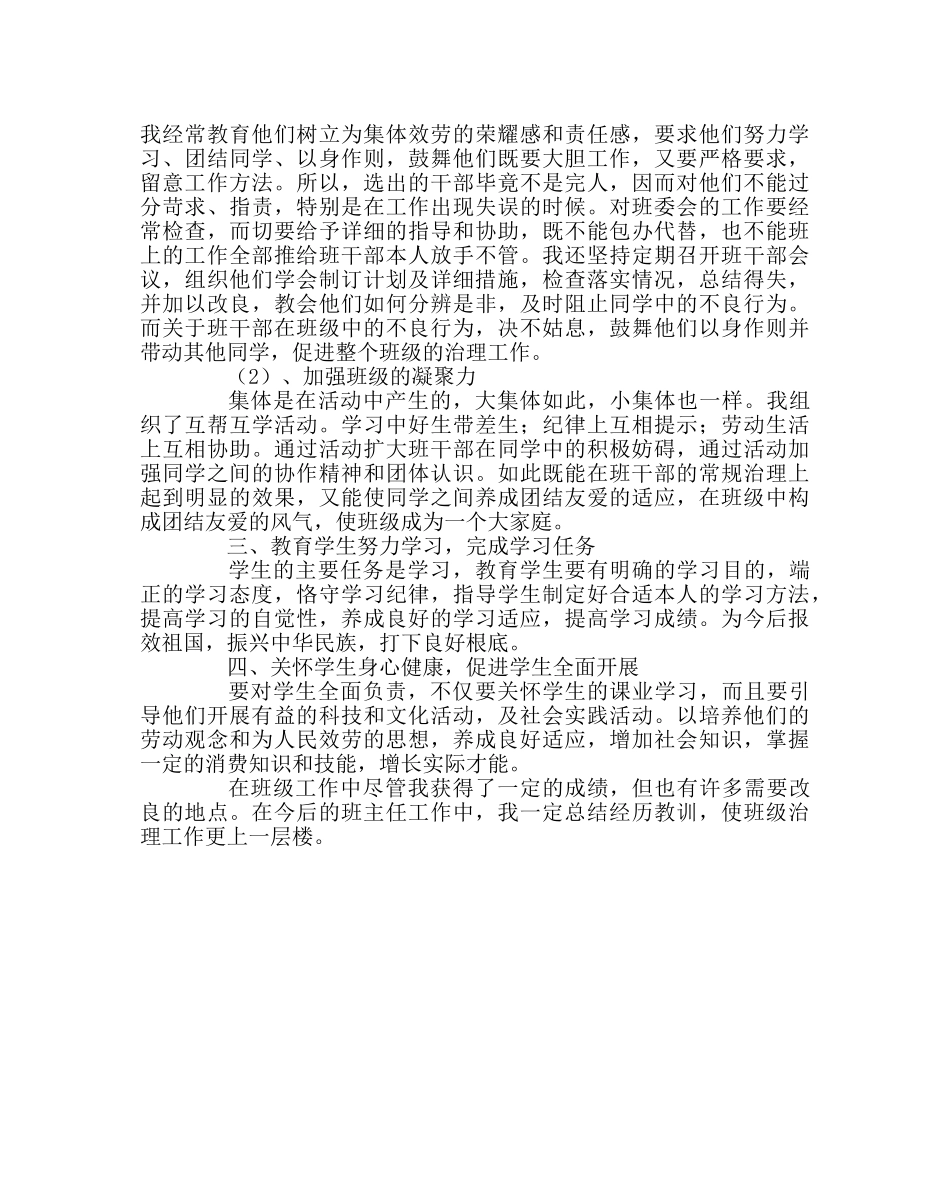 我经常教育他们树立为集体效劳的荣耀感和责任感，要求他们努力学习、团结同学、以身作则，鼓舞他们既要大胆工作，又要严格要求，留意工作方法。所以，选出的干部毕竟不是完人，因而对他们不能过分苛求、指责，特别是在工作出现失误的时候。对班委会的工作要经常检查，而切要给予详细的指导和协助，既不能包办代替，也不能班上的工作全部推给班干部本人放手不管。我还坚持定期召开班干部会议，组织他们学会制订计划及详细措施，检查落实情况，总结得失，并加以改良，教会他们如何分辨是非，及时阻止同学中的不良行为。而关于班干部在班级中的不良行为，决不姑息，鼓舞他们以身作则并带动其他同学，促进整个班级的治理工作。

（2）、加强班级的凝聚力

集体是在活动中产生的，大集体如此，小集体也一样。我组织了互帮互学活动。学习中好生带差生；纪律上互相提示；劳动生活上互相协助。通过活动扩大班干部在同学中的积极妨碍，通过活动加强同学之间的协作精神和团体认识。如此既能在班干部的常规治理上起到明显的效果，又能使同学之间养成团结友爱的适应，在班级中构成团结友爱的风气，使班级成为一个大家庭。

三、教育学生努力学习，完成学习任务

学生的主要任务是学习，教育学生要有明确的学习目的，端正的学习态度，恪守学习纪律，指导学生制定好合适本人的学习方法，提高学习的自觉性，养成良好的学习适应，提高学习成绩。为今后报效祖国，振兴中华民族，打下良好根底。

四、关怀学生身心健康，促进学生全面开展

要对学生全面负责，不仅要关怀学生的课业学习，而且要引导他们开展有益的科技和文化活动，及社会实践活动。以培养他们的劳动观念和为人民效劳的思想，养成良好适应，增加社会知识，掌握一定的消费知识和技能，增长实际才能。

在班级工作中尽管我获得了一定的成绩，但也有许多需要改良的地点。在今后的班主任工作中，我一定总结经历教训，使班级治理工作更上一层楼。